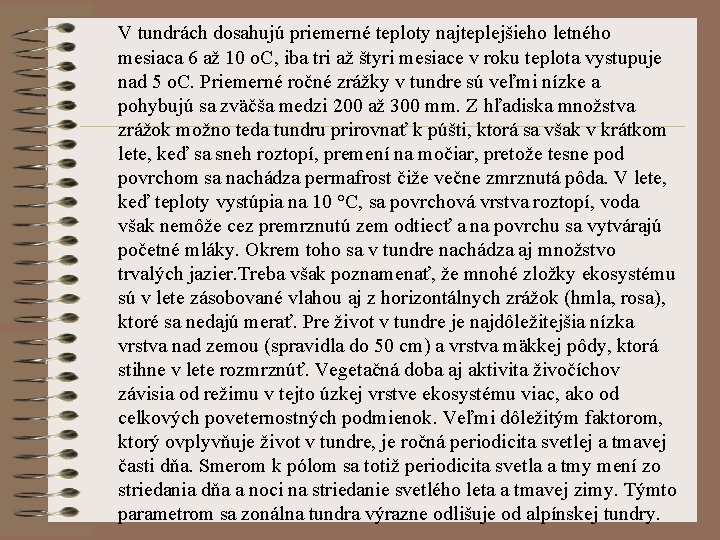 V tundrách dosahujú priemerné teploty najteplejšieho letného mesiaca 6 až 10 oC, iba tri až štyri mesiace v roku teplota vystupuje nad 5 oC. Priemerné ročné zrážky v tundre sú veľmi nízke a pohybujú sa zväčša medzi 200 až 300 mm. Z hľadiska množstva zrážok možno teda tundru prirovnať k púšti, ktorá sa však v krátkom lete, keď sa sneh roztopí, premení na močiar, pretože tesne pod povrchom sa nachádza permafrost čiže večne zmrznutá pôda. V lete, keď teploty vystúpia na 10 °C, sa povrchová vrstva roztopí, voda však nemôže cez premrznutú zem odtiecť a na povrchu sa vytvárajú početné mláky. Okrem toho sa v tundre nachádza aj množstvo trvalých jazier.Treba však poznamenať, že mnohé zložky ekosystému sú v lete zásobované vlahou aj z horizontálnych zrážok (hmla, rosa), ktoré sa nedajú merať. Pre život v tundre je najdôležitejšia nízka vrstva nad zemou (spravidla do 50 cm) a vrstva mäkkej pôdy, ktorá stihne v lete rozmrznúť. Vegetačná doba aj aktivita živočíchov závisia od režimu v tejto úzkej vrstve ekosystému viac, ako od celkových poveternostných podmienok. Veľmi dôležitým faktorom, ktorý ovplyvňuje život v tundre, je ročná periodicita svetlej a tmavej časti dňa. Smerom k pólom sa totiž periodicita svetla a tmy mení zo striedania dňa a noci na striedanie svetlého leta a tmavej zimy. Týmto parametrom sa zonálna tundra výrazne odlišuje od alpínskej tundry.